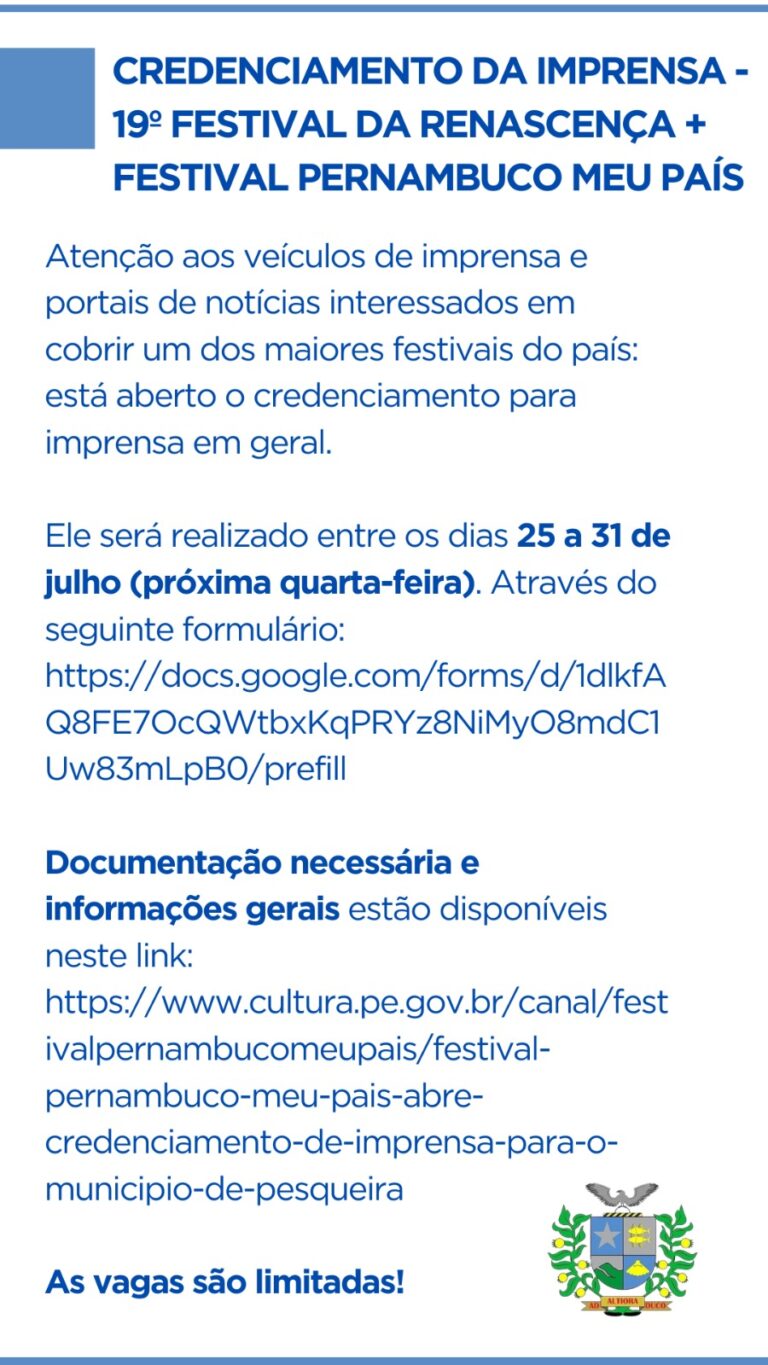 CREDENCIAMENTO DA IMPRENSA - 19º FESTIVAL DA RENASCENÇA + FESTIVAL PERNAMBUCO MEU PAÍS

Atenção aos veículos de imprensa e portais de notícias interessados em cobrir um dos maiores festivais do país: está aberto o credenciamento para imprensa em geral.

Ele será realizado entre os dias 25 a 31 de julho (próxima quarta-feira). Através do seguinte formulário: https://docs.google.com/forms/d/1dlkfAQ8FE7OcQWtbxKqPRYz8NiMyO8mdC1Uw83mLpB0/prefill

Documentação necessária e informações gerais estão disponíveis neste link: https://www.cultura.pe.gov.br/canal/festivalpernambucomeupais/festival-pernambuco-meu-pais-abre-credenciamento-de-imprensa-para-o-municipio-de-pesqueira

As vagas são limitadas!